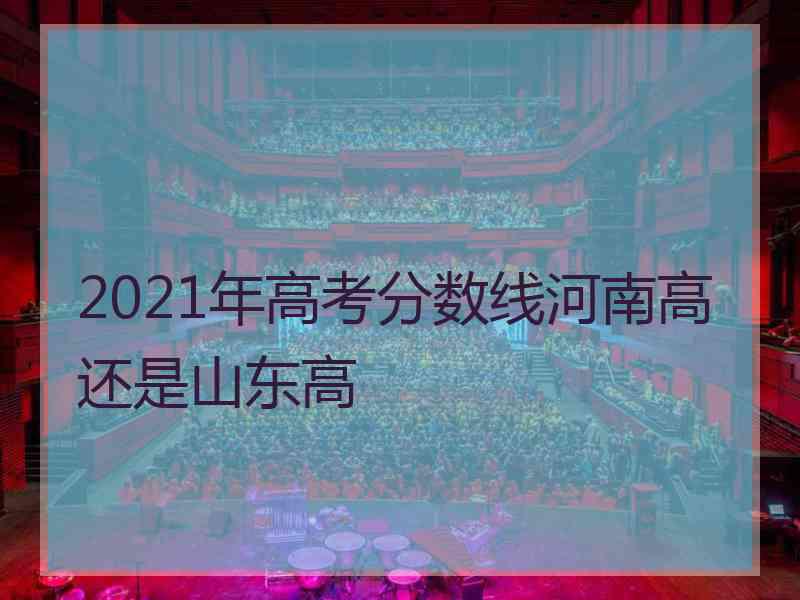 2021年高考分数线河南高还是山东高